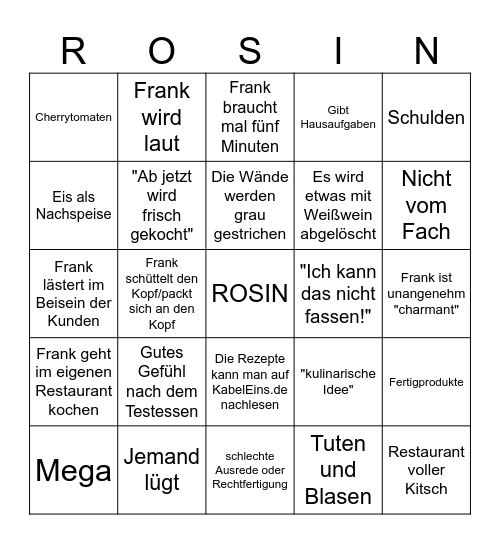 | R | O | S | I | N |
|---|---|---|---|---|
| Cherrytomaten | Frank wird laut | Frank braucht mal fünf Minuten | Gibt Hausaufgaben | Schulden |
| Eis als Nachspeise | "Ab jetzt wird frisch gekocht" | Die Wände werden grau gestrichen | Es wird etwas mit Weißwein abgelöscht | Nicht vom Fach |
| Frank lästert im Beisein der Kunden | Frank schüttelt den Kopf/packt sich an den Kopf | ROSIN | "Ich kann das nicht fassen!" | Frank ist unangenehm "charmant" |
| Frank geht im eigenen Restaurant kochen | Gutes Gefühl nach dem Testessen | Die Rezepte kann man auf KabelEins.de nachlesen | "kulinarische Idee" | Fertigprodukte |
| Mega | Jemand lügt | schlechte Ausrede oder Rechtfertigung | Tuten und Blasen | Restaurant voller Kitsch |